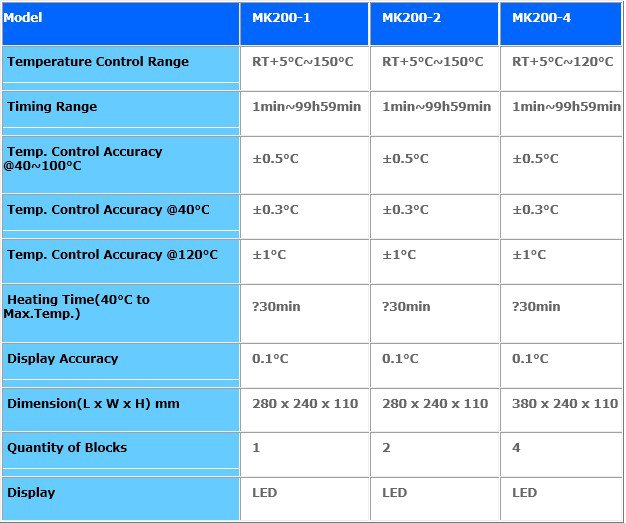 | Model | MK200-1 | MK200-2 | MK200-4 |
|---|---|---|---|
| Temperature Control Range | RT+5°C~150°C | RT+5°C~150°C | RT+5°C~120°C |
| Timing Range | 1min~99h59min | 1min~99h59min | 1min~99h59min |
| Temp. Control Accuracy @40~100°C | ±0.5°C | ±0.5°C | ±0.5°C |
| Temp. Control Accuracy @40°C | ±0.3°C | ±0.3°C | ±0.3°C |
| Temp. Control Accuracy @120°C | ±1°C | ±1°C | ±1°C |
| Heating Time(40°C to Max.Temp.) | ?30min | ?30min | ?30min |
| Display Accuracy | 0.1°C | 0.1°C | 0.1°C |
| Dimension(L x W x H) mm | 280 x 240 x 110 | 280 x 240 x 110 | 380 x 240 x 110 |
| Quantity of Blocks | 1 | 2 | 4 |
| Display | LED | LED | LED |